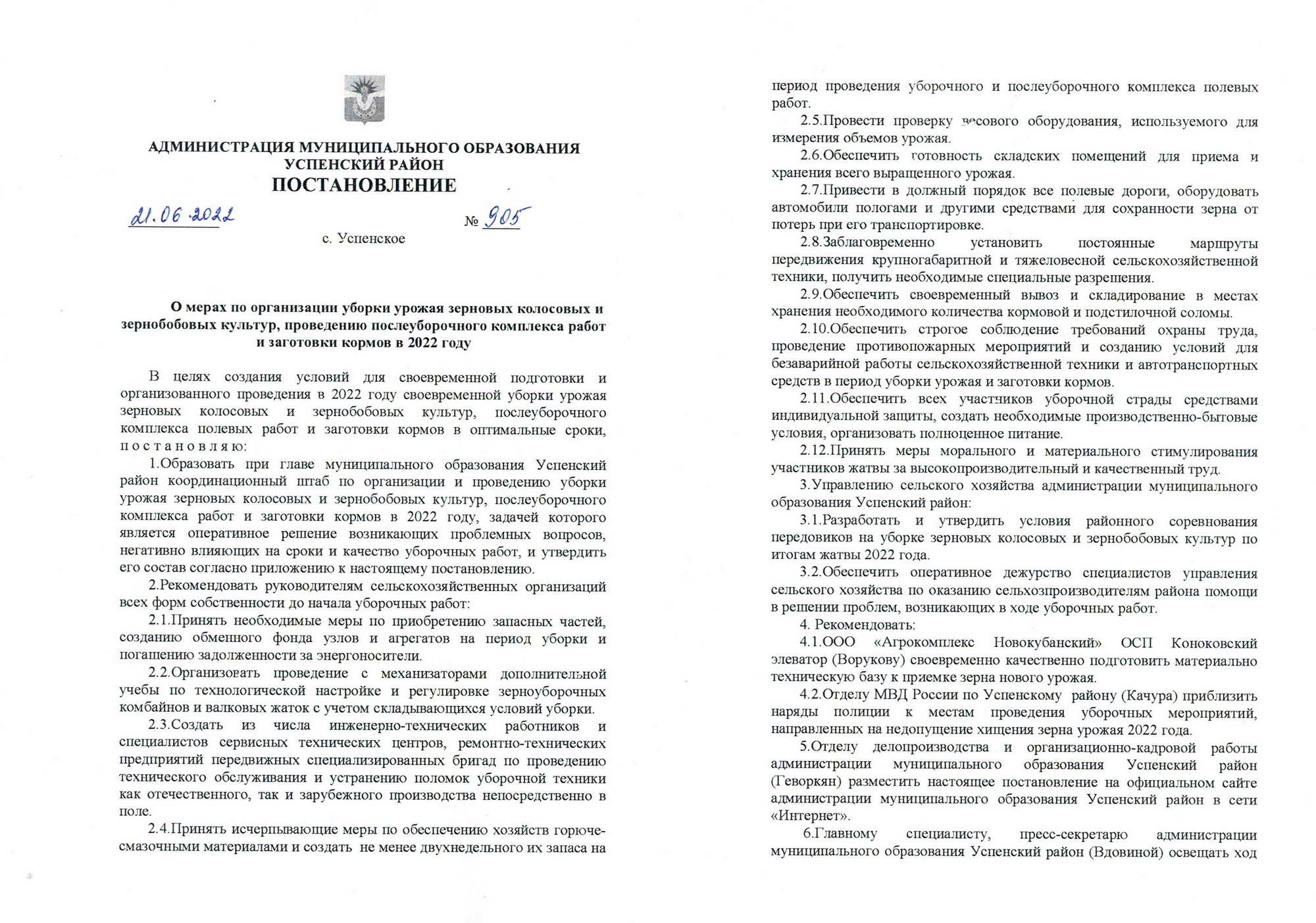 АДМИНИСТРАЦИЯ МУНИЦИПАЛЬНОГО ОБРАЗОВАНИЯ
УСПЕНСКИЙ РАЙОН
ПОСТАНОВЛЕНИЕ

21.06.2022 № 905

с. Успенское

О мерах по организации уборки урожая зерновых колосовых и зернобобовых культур, проведению послеуборочного комплекса работ и заготовки кормов в 2022 году

В целях создания условий для своевременной подготовки и организованного проведения в 2022 году своевременной уборки урожая зерновых колосовых и зернобобовых культур, послеуборочного комплекса полевых работ и заготовки кормов в оптимальные сроки, п о с т а н о в л я ю:

1.Образовать при главе муниципального образования Успенский район координационный штаб по организации и проведению уборки урожая зерновых колосовых и зернобобовых культур, послеуборочного комплекса работ и заготовки кормов в 2022 году, задачей которого является оперативное решение возникающих проблемных вопросов, негативно влияющих на сроки и качество уборочных работ, и утвердить его состав согласно приложению к настоящему постановлению.

2.Рекомендовать руководителям сельскохозяйственных организаций всех форм собственности до начала уборочных работ:

2.1.Принять необходимые меры по приобретению запасных частей, созданию обменного фонда узлов и агрегатов на период уборки и погашению задолженности за энергоносители.

2.2.Организовать проведение с механизаторами дополнительной учебы по технологической настройке и регулировке зерноуборочных комбайнов и валковых жаток с учетом складывающихся условий уборки.

2.3.Создать из числа инженерно-технических работников и специалистов сервисных технических центров, ремонтно-технических предприятий передвижных специализированных бригад по проведению технического обслуживания и устранению поломок уборочной техники как отечественного, так и зарубежного производства непосредственно в поле.

2.4.Принять исчерпывающие меры по обеспечению хозяйств горюче-смазочными материалами и создать не менее двухнедельного их запаса на период проведения уборочного и послеуборочного комплекса полевых работ.

2.5.Провести проверку весового оборудования, используемого для измерения объемов урожая.

2.6.Обеспечить готовность складских помещений для приема и хранения всего выращенного урожая.

2.7.Привести в должный порядок все полевые дороги, оборудовать автомобили пологами и другими средствами для сохранности зерна от потерь при его транспортировке.

2.8.Заблаговременно установить постоянные маршруты передвижения крупногабаритной и тяжеловесной сельскохозяйственной техники, получить необходимые специальные разрешения.

2.9.Обеспечить своевременный вывоз и складирование в местах хранения необходимого количества кормовой и подстилочной соломы.

2.10.Обеспечить строгое соблюдение требований охраны труда, проведение противопожарных мероприятий и созданию условий для безаварийной работы сельскохозяйственной техники и автотранспортных средств в период уборки урожая и заготовки кормов.

2.11.Обеспечить всех участников уборочной страды средствами индивидуальной защиты, создать необходимые производственно-бытовые условия, организовать полноценное питание.

2.12.Принять меры морального и материального стимулирования участников жатвы за высокопроизводительный и качественный труд.

3.Управлению сельского хозяйства администрации муниципального образования Успенский район:

3.1.Разработать и утвердить условия районного соревнования передовиков на уборке зерновых колосовых и зернобобовых культур по итогам жатвы 2022 года.

3.2.Обеспечить оперативное дежурство специалистов управления сельского хозяйства по оказанию сельхозпроизводителям района помощи в решении проблем, возникающих в ходе уборочных работ.

4. Рекомендовать:

4.1.ООО «Агрокомплекс Новокубанский» ОСП Коноковский элеватор (Ворукову) своевременно качественно подготовить материально техническую базу к приемке зерна нового урожая.

4.2.Отделу МВД России по Успенскому району (Качура) приблизить наряды полиции к местам проведения уборочных мероприятий, направленных на недопущение хищения зерна урожая 2022 года.

5.Отделу делопроизводства и организационно-кадровой работы администрации муниципального образования Успенский район (Геворкян) разместить настоящее постановление на официальном сайте администрации муниципального образования Успенский район в сети «Интернет».

6.Главному специалисту, пресс-секретарю администрации муниципального образования Успенский район (Вдовиной) освещать ход